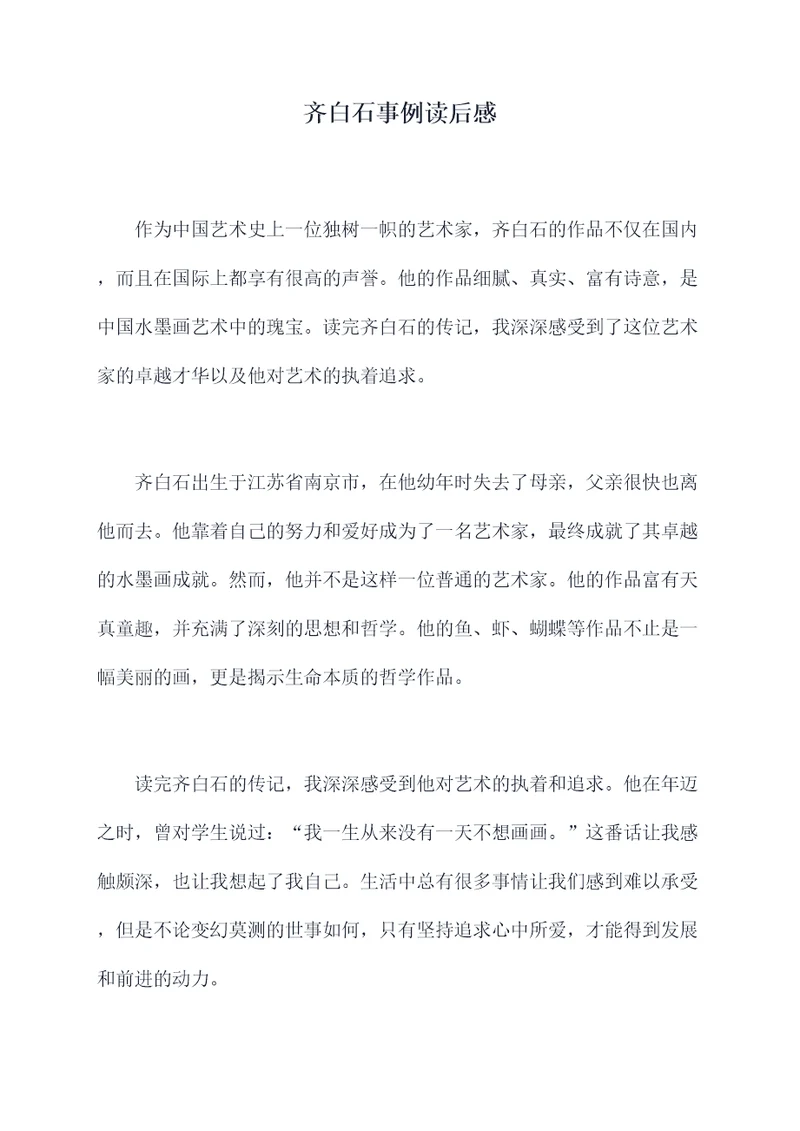 齐白石事例读后感

作为中国艺术史上一位独树一帜的艺术家，齐白石的作品不仅在国内，而且在国际上都享有很高的声誉。他的作品细腻、真实、富有诗意，是中国水墨画艺术中的瑰宝。读完齐白石的传记，我深深感受到了这位艺术家的卓越才华以及他对艺术的执着追求。

齐白石出生于江苏省南京市，在他幼年时失去了母亲，父亲很快也离他而去。他靠着自己的努力和爱好成为了一名艺术家，最终成就了其卓越的水墨画成就。然而，他并不是这样一位普通的艺术家。他的作品富有天真童趣，并充满了深刻的思想和哲学。他的鱼、虾、蝴蝶等作品不止是一幅美丽的画，更是揭示生命本质的哲学作品。

读完齐白石的传记，我深深感受到他对艺术的执着和追求。他在年迈之时，曾对学生说过：“我一生从来没有一天不想画画。”这番话让我感触颇深，也让我想起了我自己。生活中总有很多事情让我们感到难以承受，但是不论变幻莫测的世事如何，只有坚持追求心中所爱，才能得到发展和前进的动力。